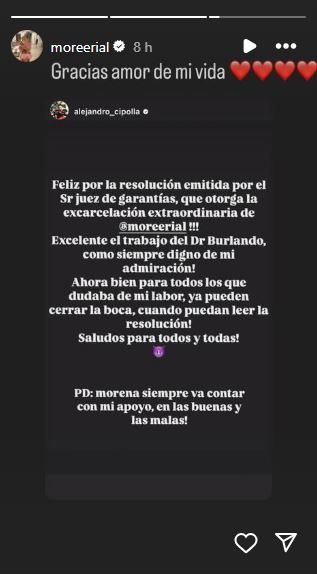 moreerial 8 h

Gracias amor de mi vida ❤️❤️❤️❤️

alejandro_cipolla

Feliz por la resolución emitida por el Sr juez de garantías, que otorga la excarcelación extraordinaria de @moreerial !!!
Excelente el trabajo del Dr Burlando, como siempre digno de mi admiración!
Ahora bien para todos los que dudaba de mi labor, ya pueden cerrar la boca, cuando puedan leer la resolución!
Saludos para todos y todas!
😈

PD: morena siempre va contar con mi apoyo, en las buenas y las malas!